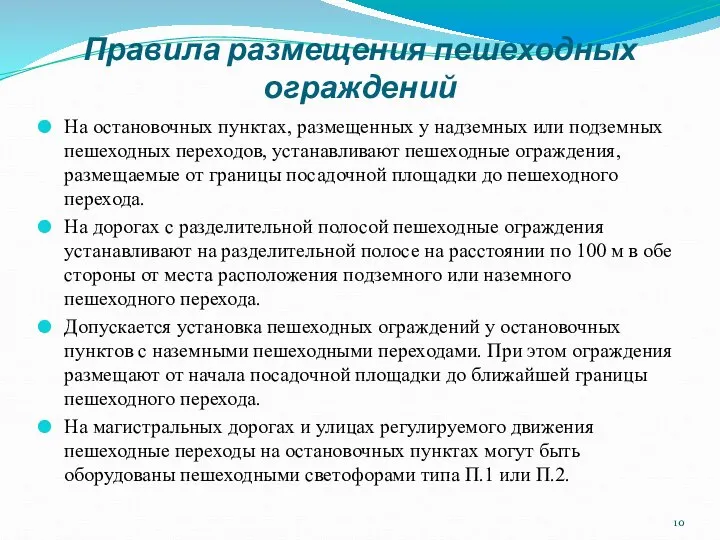 Правила размещения пешеходных ограждений

На остановочных пунктах, размещенных у надземных или подземных пешеходных переходов, устанавливают пешеходные ограждения, размещаемые от границы посадочной площадки до пешеходного перехода.

На дорогах с разделительной полосой пешеходные ограждения устанавливают на разделительной полосе на расстоянии по 100 м в обе стороны от места расположения подземного или наземного пешеходного перехода.

Допускается установка пешеходных ограждений у остановочных пунктов с наземными пешеходными переходами. При этом ограждения размещают от начала посадочной площадки до ближайшей границы пешеходного перехода.

На магистральных дорогах и улицах регулируемого движения пешеходные переходы на остановочных пунктах могут быть оборудованы пешеходными светофорами типа П.1 или П.2.

10